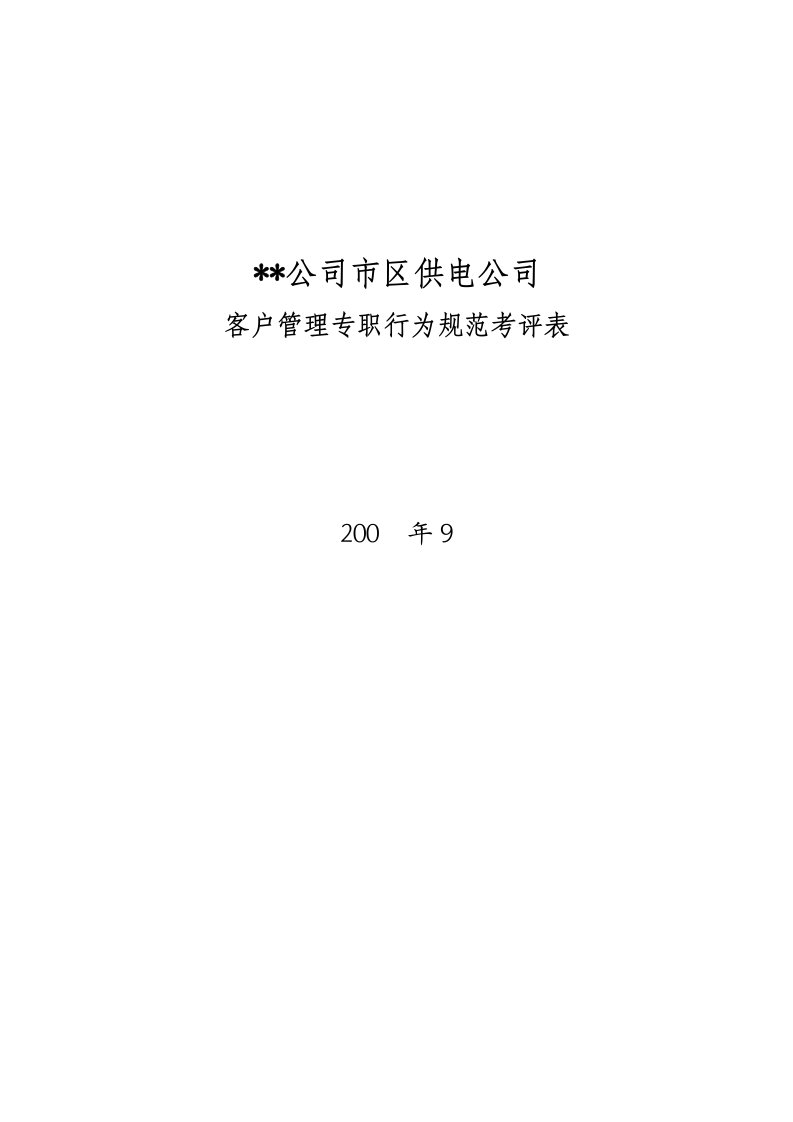 **公司市区供电公司

客户管理专职行为规范考评表

200　年 9